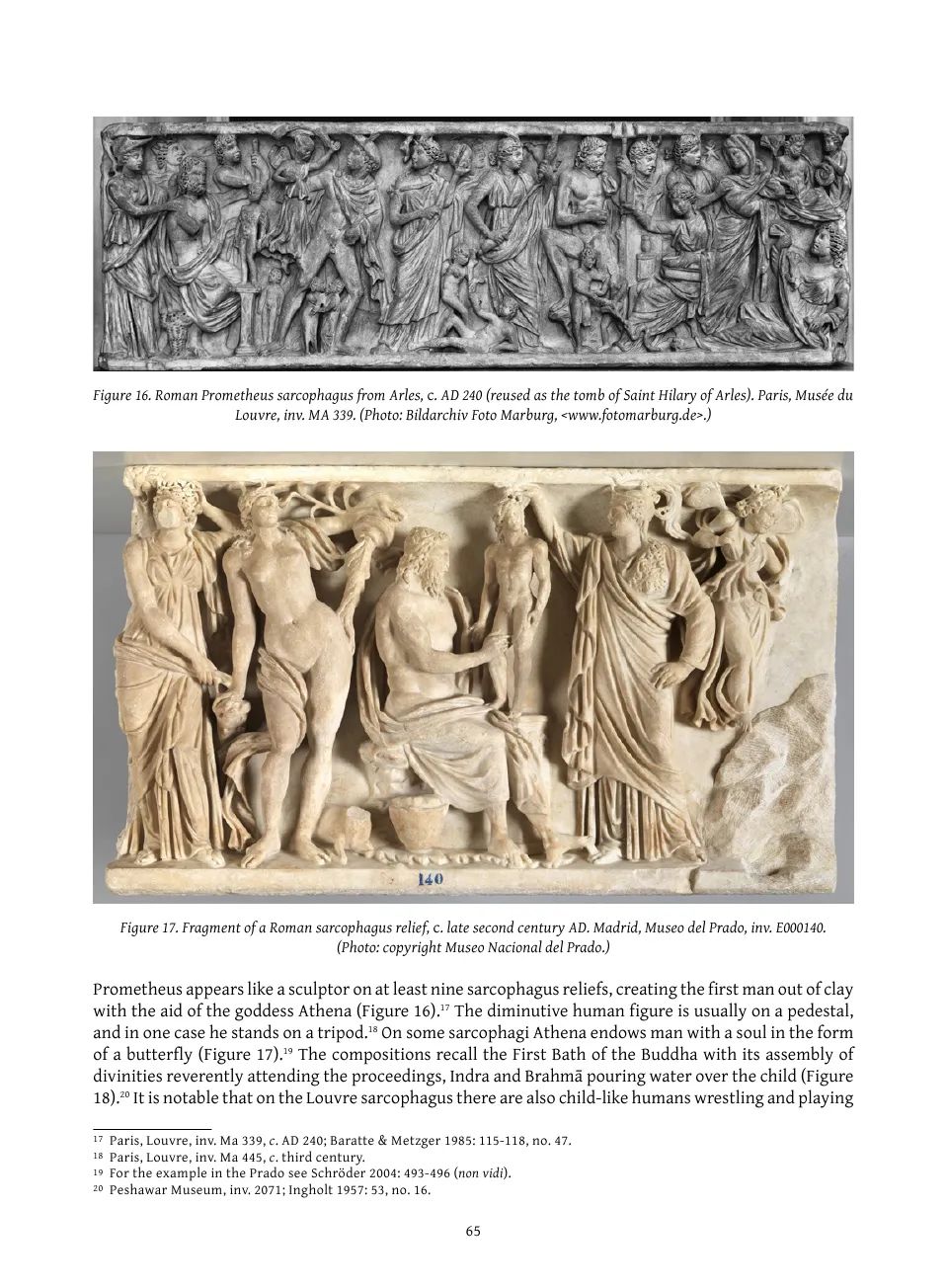 Figure 16. Roman Prometheus sarcophagus from Arles, c. AD 240 (reused as the tomb of Saint Hilary of Arles). Paris, Musée du Louvre, inv. MA 339. (Photo: Bildarchiv Foto Marburg, <www.fotomarburg.de>.)

140

Figure 17. Fragment of a Roman sarcophagus relief, c. late second century AD. Madrid, Museo del Prado, inv. E000140. (Photo: copyright Museo Nacional del Prado.)

Prometheus appears like a sculptor on at least nine sarcophagus reliefs, creating the first man out of clay with the aid of the goddess Athena (Figure 16).$^{17}$ The diminutive human figure is usually on a pedestal, and in one case he stands on a tripod.$^{18}$ On some sarcophagi Athena endows man with a soul in the form of a butterfly (Figure 17).$^{19}$ The compositions recall the First Bath of the Buddha with its assembly of divinities reverently attending the proceedings, Indra and Brahmā pouring water over the child (Figure 18).$^{20}$ It is notable that on the Louvre sarcophagus there are also child-like humans wrestling and playing

$^{17}$ Paris, Louvre, inv. Ma 339, c. AD 240; Baratte & Metzger 1985: 115-118, no. 47.
$^{18}$ Paris, Louvre, inv. Ma 445, c. third century.
$^{19}$ For the example in the Prado see Schröder 2004: 493-496 (non vidi).
$^{20}$ Peshawar Museum, inv. 2071; Ingholt 1957: 53, no. 16.

65